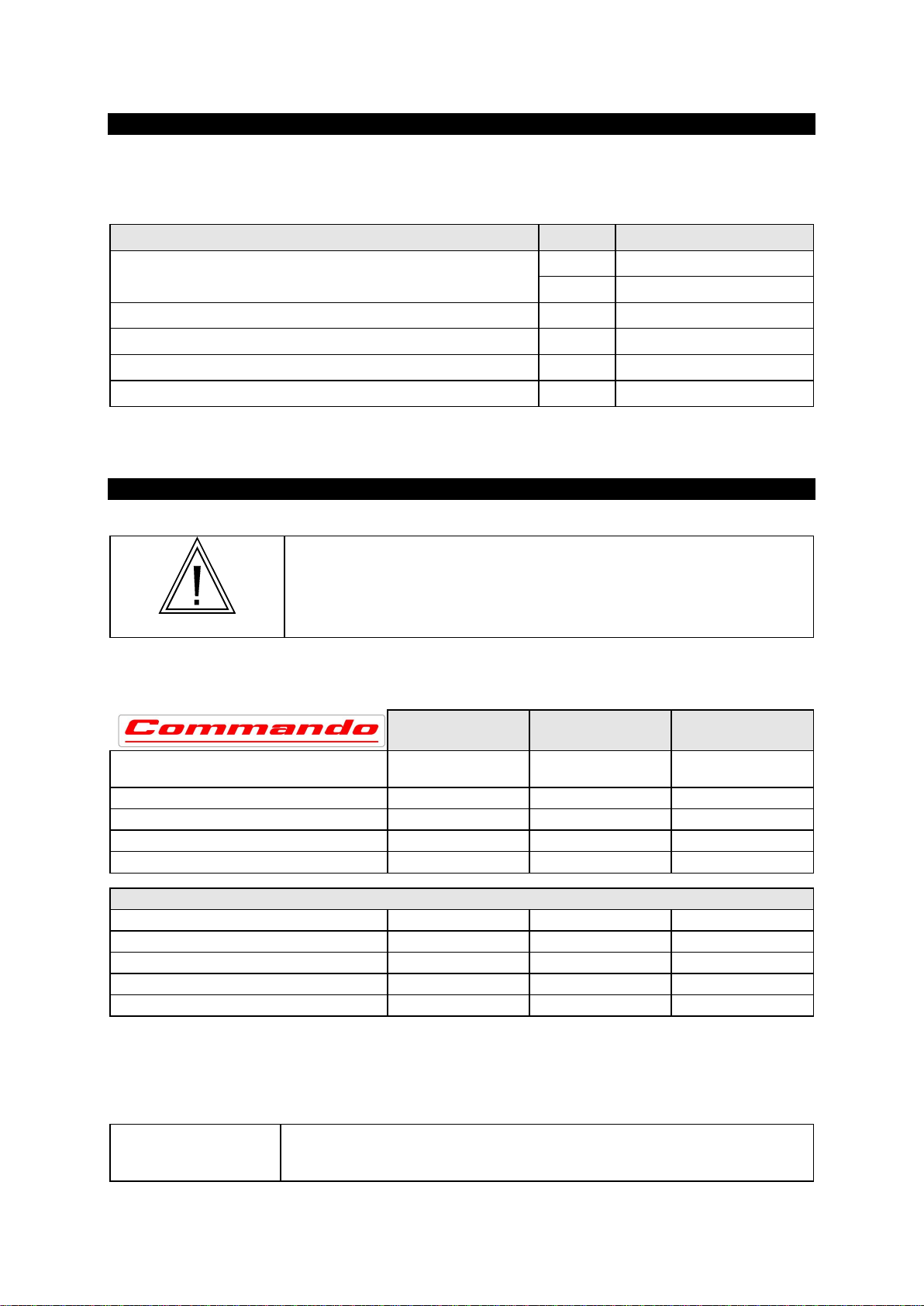 Commando